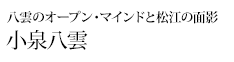 八雲のオープン・マインドと松江の面影
小泉八雲